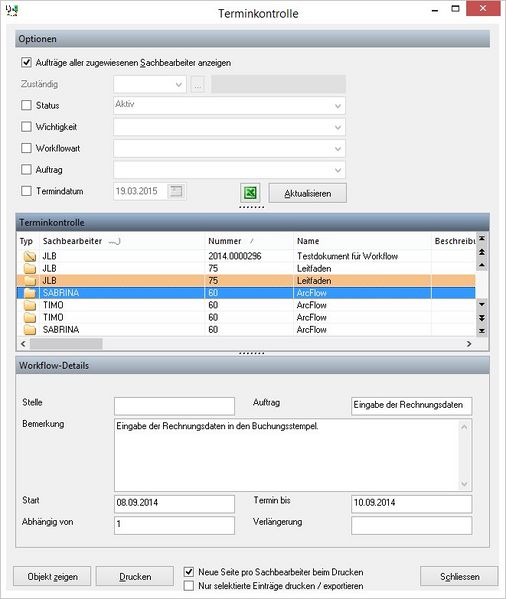 Terminkontrolle

Optionen

Aufträge aller zugewiesenen Sachbearbeiter anzeigen

Zuständig

Status Aktiv

Wichtigkeit

Workflowart

Auftrag

Termindatum 19.03.2015

Aktualisieren

Terminkontrolle

| Typ | Sachbearbeiter | Nummer | Name | Beschreibu |
|---|---|---|---|---|
| | JLB | 2014.0000296 | Testdokument für Workflow | |
| | JLB | 75 | Leitfaden | |
| | JLB | 75 | Leitfaden | |
| | SABRINA | 60 | ArcFlow | |
| | TIMO | 60 | ArcFlow | |
| | TIMO | 60 | ArcFlow | |
| | SABRINA | 60 | ArcFlow | |

Workflow-Details

Stelle

Auftrag Eingabe der Rechnungsdaten

Bemerkung Eingabe der Rechnungsdaten in den Buchungsstempel.

Start 08.09.2014

Termin bis 10.09.2014

Abhängig von 1

Verlängerung

Objekt zeigen

Drucken

Neue Seite pro Sachbearbeiter beim Drucken

Nur selektierte Einträge drucken / exportieren

Schliessen